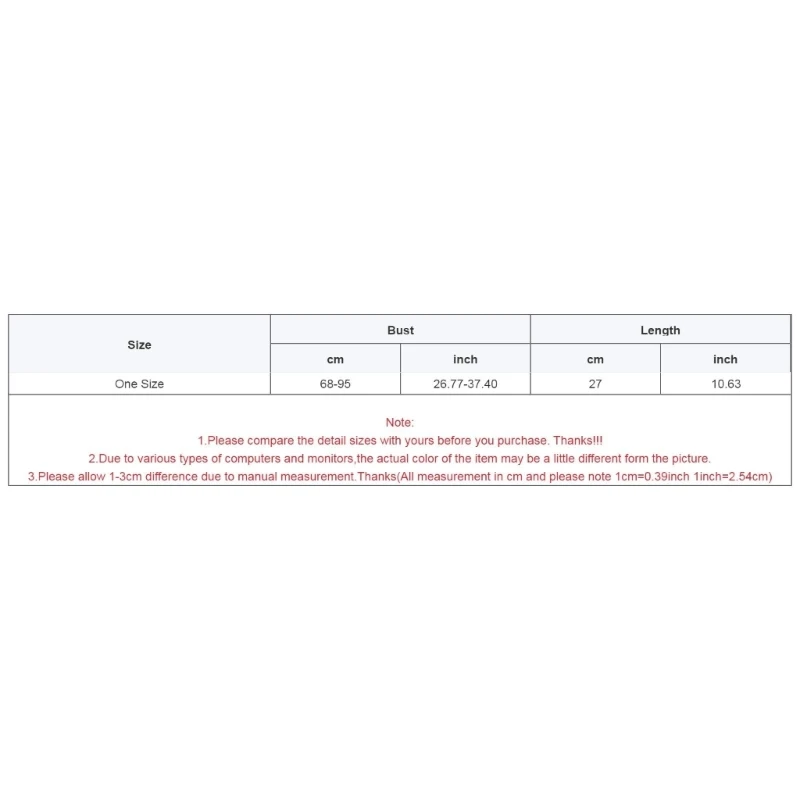 | Size | Bust | | Length | |
|---|---|---|---|---|
| | cm | inch | cm | inch |
| One Size | 68-95 | 26.77-37.40 | 27 | 10.63 |

Note:

1.Please compare the detail sizes with yours before you purchase. Thanks!!!

2.Due to various types of computers and monitors,the actual color of the item may be a little different form the picture.

3.Please allow 1-3cm difference due to manual measurement.Thanks(All measurement in cm and please note 1cm=0.39inch 1inch=2.54cm)